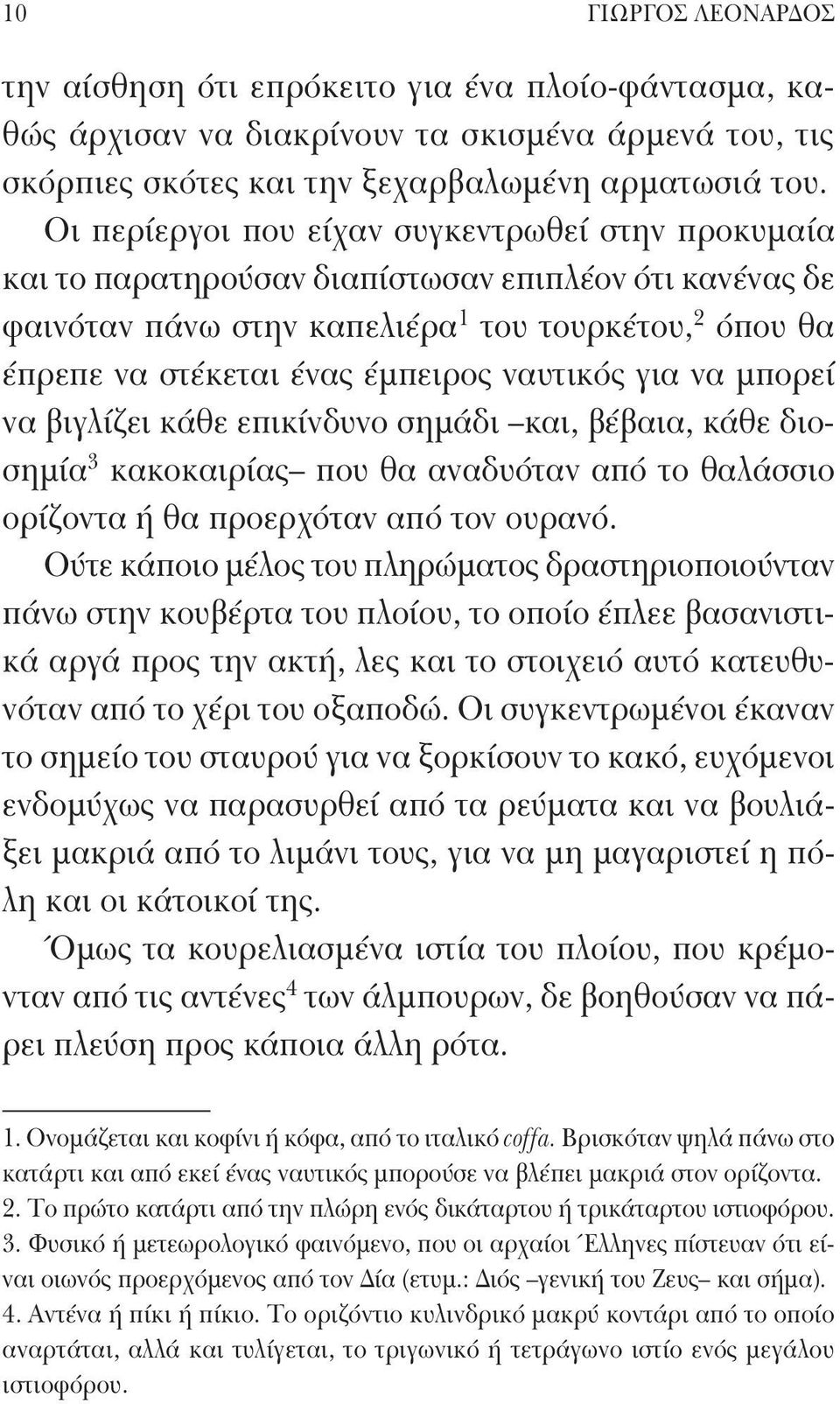 10 ΓΙΩΡΓΟΣ ΛΕΟΝΑΡΔΟΣ

την αίσθηση ότι επρόκειτο για ένα πλοίο-φάντασμα, καθώς άρχισαν να διακρίνουν τα σκισμένα άρμενά του, τις σκόρπιες σκότες και την ξεχαρβαλωμένη αρματωσιά του. Οι περίεργοι που είχαν συγκεντρωθεί στην προκυμαία και το παρατηρούσαν διαπίστωσαν επιπλέον ότι κανένας δε φαινόταν πάνω στην καπελιέρα$^1$ του τουρκέτου,$^2$ όπου θα έπρεπε να στέκεται ένας έμπειρος ναυτικός για να μπορεί να βιγλίζει κάθε επικίνδυνο σημάδι –και, βέβαια, κάθε διοσημία$^3$ κακοκαιρίας– που θα αναδυόταν από το θαλάσσιο ορίζοντα ή θα προερχόταν από τον ουρανό.

Ούτε κάποιο μέλος του πληρώματος δραστηριοποιούνταν πάνω στην κουβέρτα του πλοίου, το οποίο έπλεε βασανιστικά αργά προς την ακτή, λες και το στοιχειό αυτό κατευθυνόταν από το χέρι του οξαποδώ. Οι συγκεντρωμένοι έκαναν το σημείο του σταυρού για να ξορκίσουν το κακό, ευχόμενοι ενδομύχως να παρασυρθεί από τα ρεύματα και να βουλιάξει μακριά από το λιμάνι τους, για να μη μαγαριστεί η πόλη και οι κάτοικοί της.

Όμως τα κουρελιασμένα ιστία του πλοίου, που κρέμονταν από τις αντένες$^4$ των άλμπουρων, δε βοηθούσαν να πάρει πλεύση προς κάποια άλλη ρότα.

1. Ονομάζεται και κοφίνι ή κόφα, από το ιταλικό coffa. Βρισκόταν ψηλά πάνω στο κατάρτι και από εκεί ένας ναυτικός μπορούσε να βλέπει μακριά στον ορίζοντα.
2. Το πρώτο κατάρτι από την πλώρη ενός δικάταρτου ή τρικάταρτου ιστιοφόρου.
3. Φυσικό ή μετεωρολογικό φαινόμενο, που οι αρχαίοι Έλληνες πίστευαν ότι είναι οιωνός προερχόμενος από τον Δία (ετυμ.: Διός –γενική του Ζευς– και σήμα).
4. Αντένα ή πίκι ή πίκιο. Το οριζόντιο κυλινδρικό μακρύ κοντάρι από το οποίο αναρτάται, αλλά και τυλίγεται, το τριγωνικό ή τετράγωνο ιστίο ενός μεγάλου ιστιοφόρου.